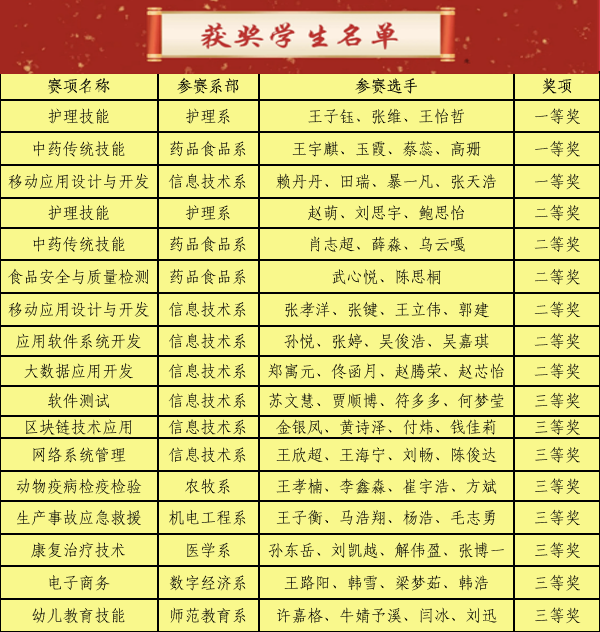 获奖学生名单

| 赛项名称 | 参赛系部 | 参赛选手 | 奖项 |
|---|---|---|---|
| 护理技能 | 护理系 | 王子钰、张维、王怡哲 | 一等奖 |
| 中药传统技能 | 药品食品系 | 王宇麒、玉霞、蔡蕊、高珊 | 一等奖 |
| 移动应用设计与开发 | 信息技术系 | 赖丹丹、田瑞、暴一凡、张天浩 | 一等奖 |
| 护理技能 | 护理系 | 赵萌、刘思宇、鲍思怡 | 二等奖 |
| 中药传统技能 | 药品食品系 | 肖志超、薛森、乌云嘎 | 二等奖 |
| 食品安全与质量检测 | 药品食品系 | 武心悦、陈思桐 | 二等奖 |
| 移动应用设计与开发 | 信息技术系 | 张孝洋、张键、王立伟、郭建 | 二等奖 |
| 应用软件系统开发 | 信息技术系 | 孙悦、张婷、吴俊浩、吴嘉琪 | 二等奖 |
| 大数据应用开发 | 信息技术系 | 郑寓元、佟函月、赵腾荣、赵芯怡 | 二等奖 |
| 软件测试 | 信息技术系 | 苏文慧、贾顺博、符多多、何梦莹 | 三等奖 |
| 区块链技术应用 | 信息技术系 | 金银凤、黄诗泽、付炜、钱佳莉 | 三等奖 |
| 网络系统管理 | 信息技术系 | 王欣超、王海宁、刘畅、陈俊达 | 三等奖 |
| 动物疫病检疫检验 | 农牧系 | 王孝楠、李鑫森、崔宇浩、方斌 | 三等奖 |
| 生产事故应急救援 | 机电工程系 | 王子衡、马浩翔、杨浩、毛志勇 | 三等奖 |
| 康复治疗技术 | 医学系 | 孙东岳、刘凯越、解伟盈、张博一 | 三等奖 |
| 电子商务 | 数字经济系 | 王路阳、韩雪、梁梦茹、韩浩 | 三等奖 |
| 幼儿教育技能 | 师范教育系 | 许嘉格、牛婧予溪、闫冰、刘迅 | 三等奖 |